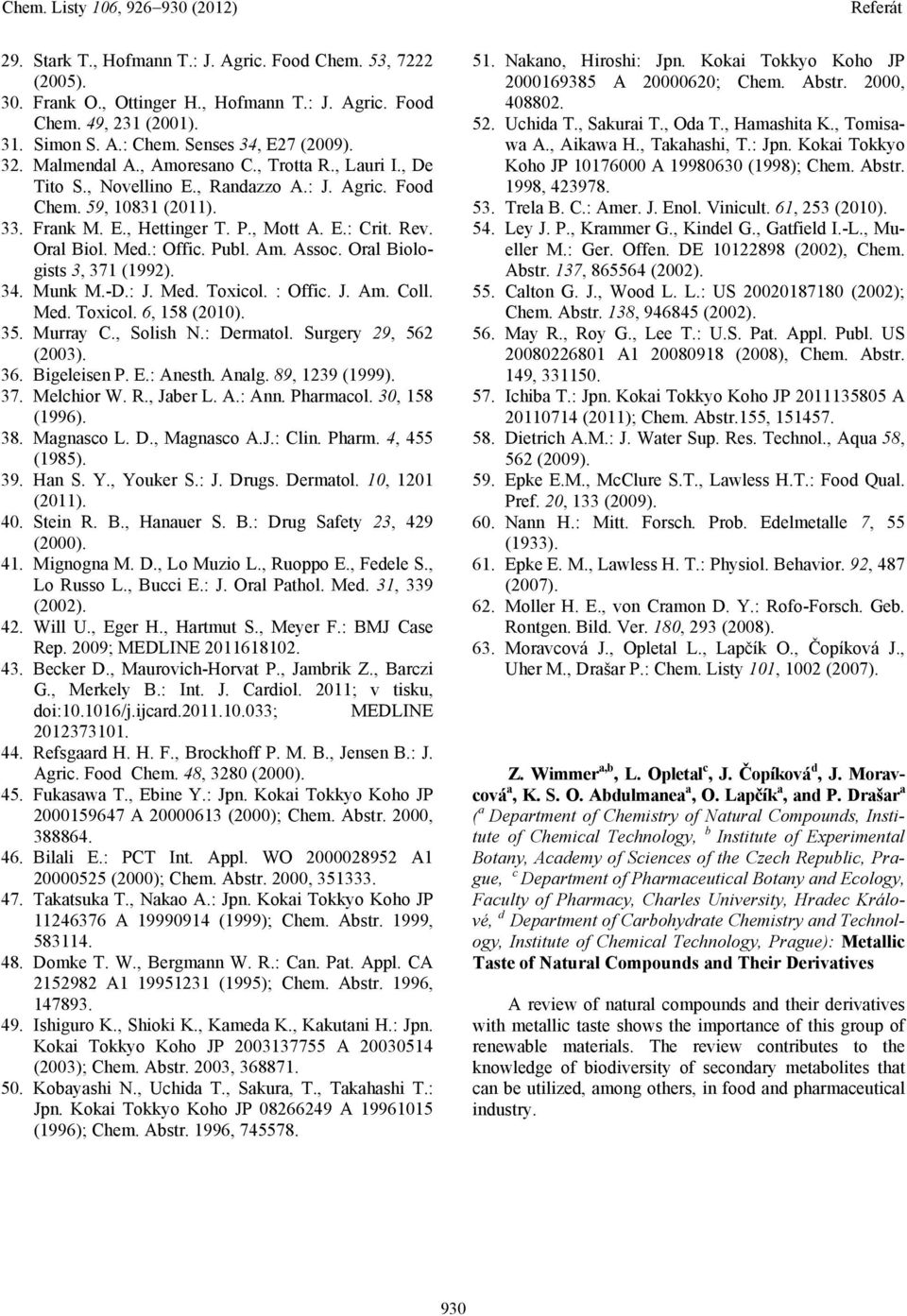 Chem. Listy 106, 926–930 (2012) Referát

29. Stark T., Hofmann T.: J. Agric. Food Chem. 53, 7222 (2005).
30. Frank O., Ottinger H., Hofmann T.: J. Agric. Food Chem. 49, 231 (2001).
31. Simon S. A.: Chem. Senses 34, E27 (2009).
32. Malmendal A., Amoresano C., Trotta R., Lauri I., De Tito S., Novellino E., Randazzo A.: J. Agric. Food Chem. 59, 10831 (2011).
33. Frank M. E., Hettinger T. P., Mott A. E.: Crit. Rev. Oral Biol. Med.: Offic. Publ. Am. Assoc. Oral Biologists 3, 371 (1992).
34. Munk M.-D.: J. Med. Toxicol. : Offic. J. Am. Coll. Med. Toxicol. 6, 158 (2010).
35. Murray C., Solish N.: Dermatol. Surgery 29, 562 (2003).
36. Bigeleisen P. E.: Anesth. Analg. 89, 1239 (1999).
37. Melchior W. R., Jaber L. A.: Ann. Pharmacol. 30, 158 (1996).
38. Magnasco L. D., Magnasco A.J.: Clin. Pharm. 4, 455 (1985).
39. Han S. Y., Youker S.: J. Drugs. Dermatol. 10, 1201 (2011).
40. Stein R. B., Hanauer S. B.: Drug Safety 23, 429 (2000).
41. Mignogna M. D., Lo Muzio L., Ruoppo E., Fedele S., Lo Russo L., Bucci E.: J. Oral Pathol. Med. 31, 339 (2002).
42. Will U., Eger H., Hartmut S., Meyer F.: BMJ Case Rep. 2009; MEDLINE 2011618102.
43. Becker D., Maurovich-Horvat P., Jambrik Z., Barczi G., Merkely B.: Int. J. Cardiol. 2011; v tisku, doi:10.1016/j.ijcard.2011.10.033; MEDLINE 2012373101.
44. Refsgaard H. H. F., Brockhoff P. M. B., Jensen B.: J. Agric. Food Chem. 48, 3280 (2000).
45. Fukasawa T., Ebine Y.: Jpn. Kokai Tokkyo Koho JP 2000159647 A 20000613 (2000); Chem. Abstr. 2000, 388864.
46. Bilali E.: PCT Int. Appl. WO 2000028952 A1 20000525 (2000); Chem. Abstr. 2000, 351333.
47. Takatsuka T., Nakao A.: Jpn. Kokai Tokkyo Koho JP 11246376 A 19990914 (1999); Chem. Abstr. 1999, 583114.
48. Domke T. W., Bergmann W. R.: Can. Pat. Appl. CA 2152982 A1 19951231 (1995); Chem. Abstr. 1996, 147893.
49. Ishiguro K., Shioki K., Kameda K., Kakutani H.: Jpn. Kokai Tokkyo Koho JP 2003137755 A 20030514 (2003); Chem. Abstr. 2003, 368871.
50. Kobayashi N., Uchida T., Sakura, T., Takahashi T.: Jpn. Kokai Tokkyo Koho JP 08266249 A 19961015 (1996); Chem. Abstr. 1996, 745578.
51. Nakano, Hiroshi: Jpn. Kokai Tokkyo Koho JP 2000169385 A 20000620; Chem. Abstr. 2000, 408802.
52. Uchida T., Sakurai T., Oda T., Hamashita K., Tomisawa A., Aikawa H., Takahashi, T.: Jpn. Kokai Tokkyo Koho JP 10176000 A 19980630 (1998); Chem. Abstr. 1998, 423978.
53. Trela B. C.: Amer. J. Enol. Vinicult. 61, 253 (2010).
54. Ley J. P., Krammer G., Kindel G., Gatfield I.-L., Mueller M.: Ger. Offen. DE 10122898 (2002), Chem. Abstr. 137, 865564 (2002).
55. Calton G. J., Wood L. L.: US 20020187180 (2002); Chem. Abstr. 138, 946845 (2002).
56. May R., Roy G., Lee T.: U.S. Pat. Appl. Publ. US 20080226801 A1 20080918 (2008), Chem. Abstr. 149, 331150.
57. Ichiba T.: Jpn. Kokai Tokkyo Koho JP 2011135805 A 20110714 (2011); Chem. Abstr.155, 151457.
58. Dietrich A.M.: J. Water Sup. Res. Technol., Aqua 58, 562 (2009).
59. Epke E.M., McClure S.T., Lawless H.T.: Food Qual. Pref. 20, 133 (2009).
60. Nann H.: Mitt. Forsch. Prob. Edelmetalle 7, 55 (1933).
61. Epke E. M., Lawless H. T.: Physiol. Behavior. 92, 487 (2007).
62. Moller H. E., von Cramon D. Y.: Rofo-Forsch. Geb. Rontgen. Bild. Ver. 180, 293 (2008).
63. Moravcová J., Opletal L., Lapčík O., Čopíková J., Uher M., Drašar P.: Chem. Listy 101, 1002 (2007).

Z. Wimmer$^{a,b}$, L. Opletal$^{c}$, J. Čopíková$^{d}$, J. Moravcová$^{a}$, K. S. O. Abdulmanea$^{a}$, O. Lapčík$^{a}$, and P. Drašar$^{a}$ ($^{a}$ Department of Chemistry of Natural Compounds, Institute of Chemical Technology, $^{b}$ Institute of Experimental Botany, Academy of Sciences of the Czech Republic, Prague, $^{c}$ Department of Pharmaceutical Botany and Ecology, Faculty of Pharmacy, Charles University, Hradec Králové, $^{d}$ Department of Carbohydrate Chemistry and Technology, Institute of Chemical Technology, Prague): Metallic Taste of Natural Compounds and Their Derivatives

A review of natural compounds and their derivatives with metallic taste shows the importance of this group of renewable materials. The review contributes to the knowledge of biodiversity of secondary metabolites that can be utilized, among others, in food and pharmaceutical industry.

930